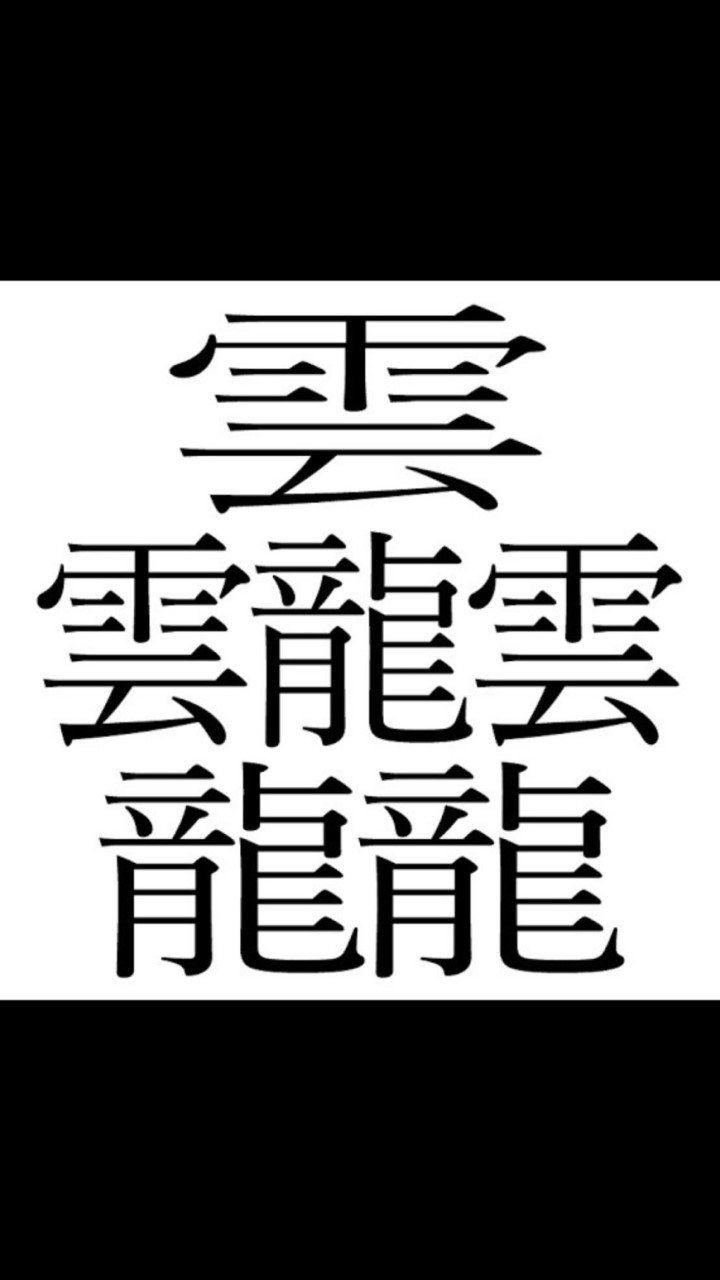 雲
雲龍雲
龍龍